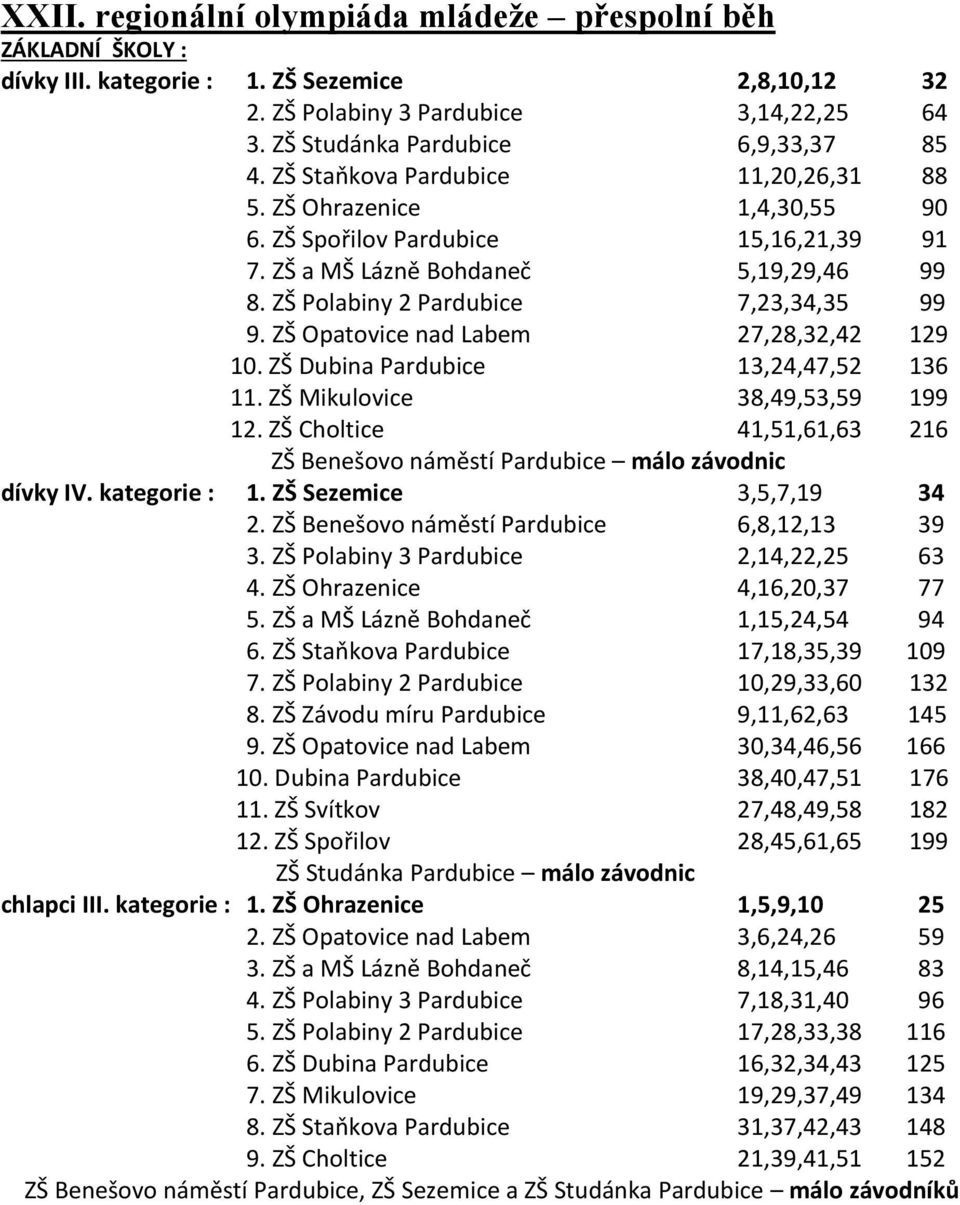 XXII. regionální olympiáda mládeže – přespolní běh
ZÁKLADNÍ ŠKOLY :

dívky III. kategorie : 1. ZŠ Sezemice 2,8,10,12 32
2. ZŠ Polabiny 3 Pardubice 3,14,22,25 64
3. ZŠ Studánka Pardubice 6,9,33,37 85
4. ZŠ Staňkova Pardubice 11,20,26,31 88
5. ZŠ Ohrazenice 1,4,30,55 90
6. ZŠ Spořilov Pardubice 15,16,21,39 91
7. ZŠ a MŠ Lázně Bohdaneč 5,19,29,46 99
8. ZŠ Polabiny 2 Pardubice 7,23,34,35 99
9. ZŠ Opatovice nad Labem 27,28,32,42 129
10. ZŠ Dubina Pardubice 13,24,47,52 136
11. ZŠ Mikulovice 38,49,53,59 199
12. ZŠ Choltice 41,51,61,63 216
ZŠ Benešovo náměstí Pardubice – málo závodnic

dívky IV. kategorie : 1. ZŠ Sezemice 3,5,7,19 34
2. ZŠ Benešovo náměstí Pardubice 6,8,12,13 39
3. ZŠ Polabiny 3 Pardubice 2,14,22,25 63
4. ZŠ Ohrazenice 4,16,20,37 77
5. ZŠ a MŠ Lázně Bohdaneč 1,15,24,54 94
6. ZŠ Staňkova Pardubice 17,18,35,39 109
7. ZŠ Polabiny 2 Pardubice 10,29,33,60 132
8. ZŠ Závodu míru Pardubice 9,11,62,63 145
9. ZŠ Opatovice nad Labem 30,34,46,56 166
10. Dubina Pardubice 38,40,47,51 176
11. ZŠ Svítkov 27,48,49,58 182
12. ZŠ Spořilov 28,45,61,65 199
ZŠ Studánka Pardubice – málo závodnic

chlapci III. kategorie : 1. ZŠ Ohrazenice 1,5,9,10 25
2. ZŠ Opatovice nad Labem 3,6,24,26 59
3. ZŠ a MŠ Lázně Bohdaneč 8,14,15,46 83
4. ZŠ Polabiny 3 Pardubice 7,18,31,40 96
5. ZŠ Polabiny 2 Pardubice 17,28,33,38 116
6. ZŠ Dubina Pardubice 16,32,34,43 125
7. ZŠ Mikulovice 19,29,37,49 134
8. ZŠ Staňkova Pardubice 31,37,42,43 148
9. ZŠ Choltice 21,39,41,51 152
ZŠ Benešovo náměstí Pardubice, ZŠ Sezemice a ZŠ Studánka Pardubice – málo závodníků